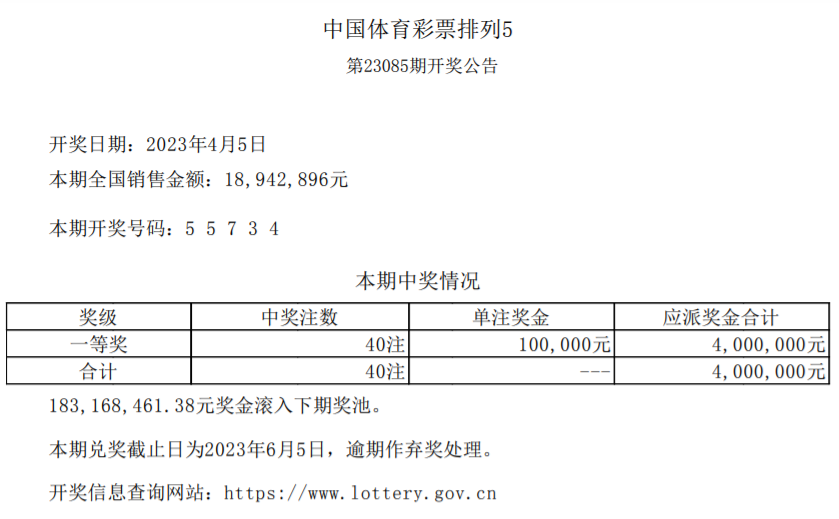 中国体育彩票排列5

第23085期开奖公告

开奖日期：2023年4月5日

本期全国销售金额：18,942,896元

本期开奖号码：5 5 7 3 4

本期中奖情况

| 奖级 | 中奖注数 | 单注奖金 | 应派奖金合计 |
|---|---|---|---|
| 一等奖 | 40注 | 100,000元 | 4,000,000元 |
| 合计 | 40注 | --- | 4,000,000元 |

183,168,461.38元奖金滚入下期奖池。

本期兑奖截止日为2023年6月5日，逾期作弃奖处理。

开奖信息查询网站：https://www.lottery.gov.cn